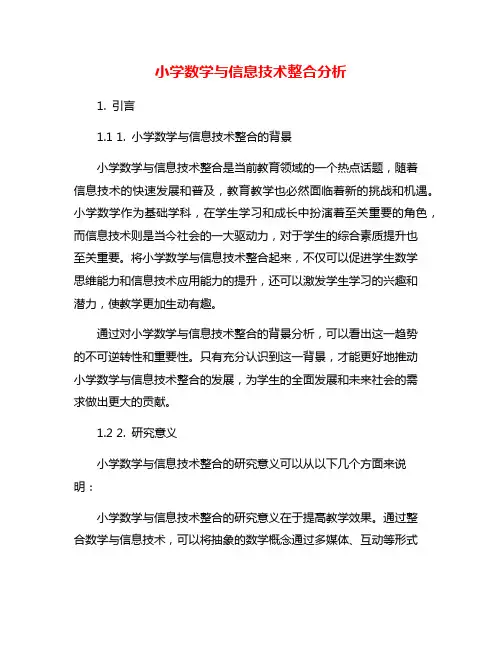 小学数学与信息技术整合分析

1. 引言

1.1 1. 小学数学与信息技术整合的背景

小学数学与信息技术整合是当前教育领域的一个热点话题，随着信息技术的快速发展和普及，教育教学也必然面临着新的挑战和机遇。小学数学作为基础学科，在学生学习和成长中扮演着至关重要的角色，而信息技术则是当今社会的一大驱动力，对于学生的综合素质提升也至关重要。将小学数学与信息技术整合起来，不仅可以促进学生数学思维能力和信息技术应用能力的提升，还可以激发学生学习的兴趣和潜力，使教学更加生动有趣。

通过对小学数学与信息技术整合的背景分析，可以看出这一趋势的不可逆转性和重要性。只有充分认识到这一背景，才能更好地推动小学数学与信息技术整合的发展，为学生的全面发展和未来社会的需求做出更大的贡献。

1.2 2. 研究意义

小学数学与信息技术整合的研究意义可以从以下几个方面来说明：

小学数学与信息技术整合的研究意义在于提高教学效果。通过整合数学与信息技术，可以将抽象的数学概念通过多媒体、互动等形式